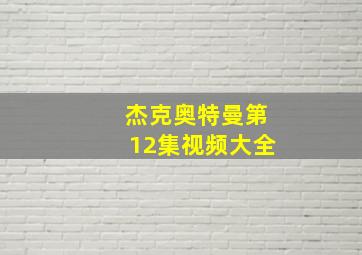 杰克奥特曼第12集视频大全